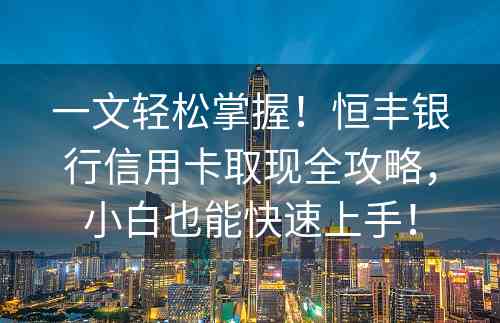 一文轻松掌握！恒丰银行信用卡取现全攻略，小白也能快速上手！